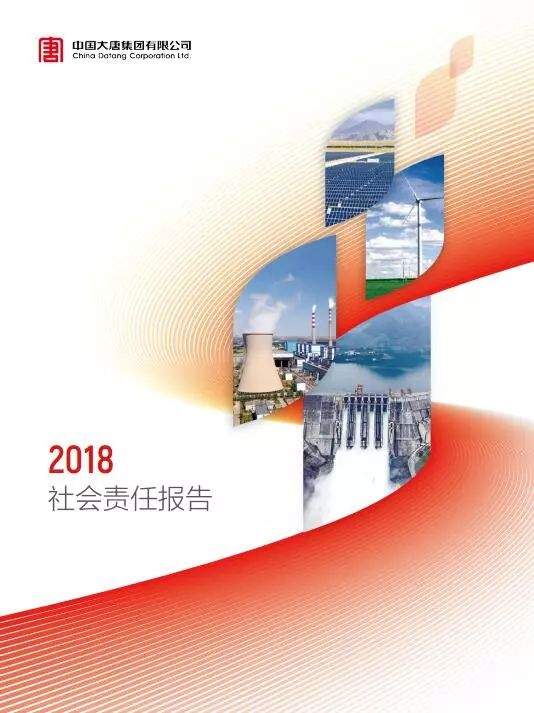 中国大唐集团有限公司
China Datang Corporation Ltd.

2018
社会责任报告